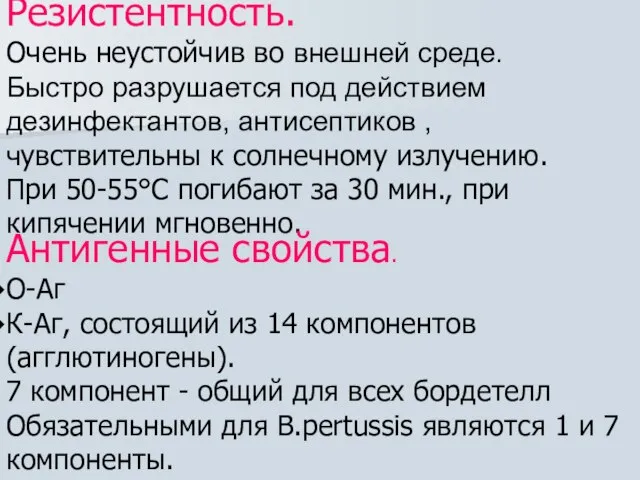 Резистентность.
Очень неустойчив во внешней среде. Быстро разрушается под действием дезинфектантов, антисептиков , чувствительны к солнечному излучению. При 50-55°С погибают за 30 мин., при кипячении мгновенно.
Антигенные свойства.
О-Аг
К-Аг, состоящий из 14 компонентов (агглютиногены).
7 компонент - общий для всех бордетелл
Обязательными для B.pertussis являются 1 и 7 компоненты.